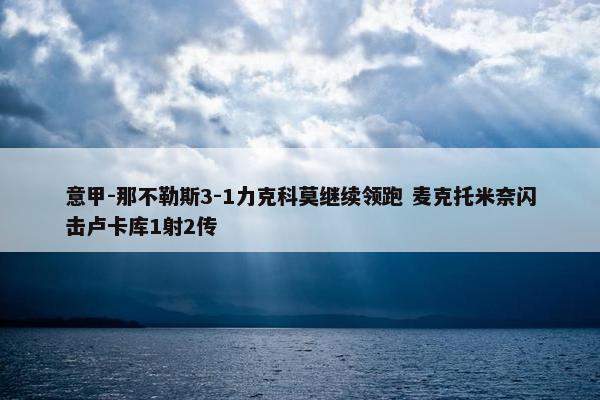 意甲-那不勒斯3-1力克科莫继续领跑 麦克托米奈闪击卢卡库1射2传